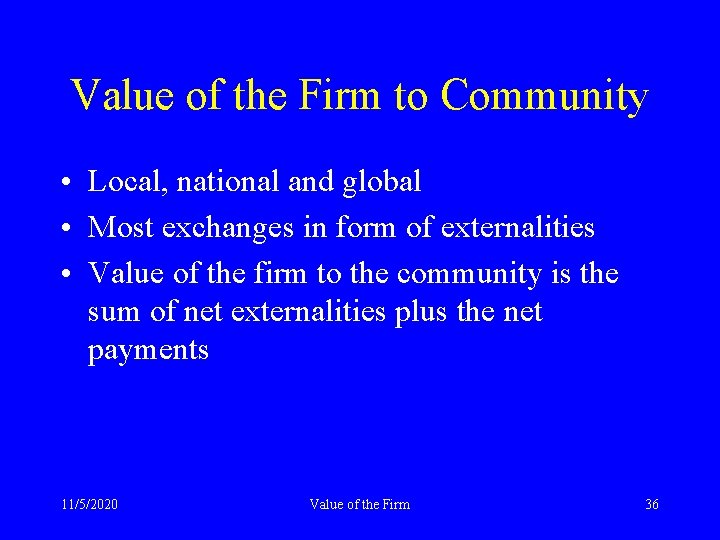 Value of the Firm to Community

• Local, national and global
• Most exchanges in form of externalities
• Value of the firm to the community is the sum of net externalities plus the net payments

11/5/2020

Value of the Firm

36